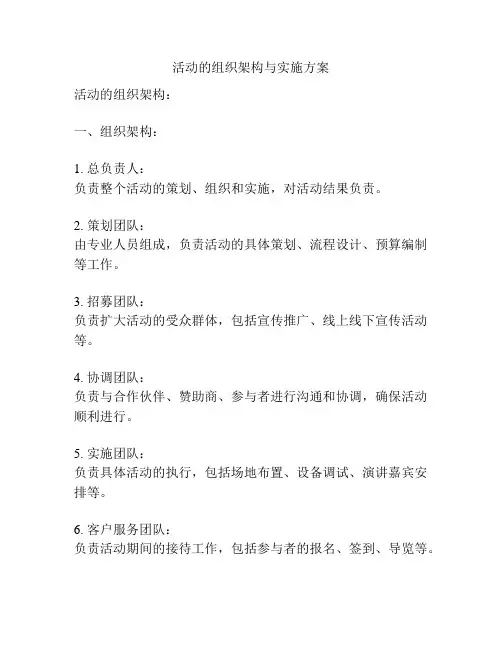 活动的组织架构与实施方案

活动的组织架构：

一、组织架构：

1. 总负责人：
负责整个活动的策划、组织和实施，对活动结果负责。

2. 策划团队：
由专业人员组成，负责活动的具体策划、流程设计、预算编制等工作。

3. 招募团队：
负责扩大活动的受众群体，包括宣传推广、线上线下宣传活动等。

4. 协调团队：
负责与合作伙伴、赞助商、参与者进行沟通和协调，确保活动顺利进行。

5. 实施团队：
负责具体活动的执行，包括场地布置、设备调试、演讲嘉宾安排等。

6. 客户服务团队：
负责活动期间的接待工作，包括参与者的报名、签到、导览等。